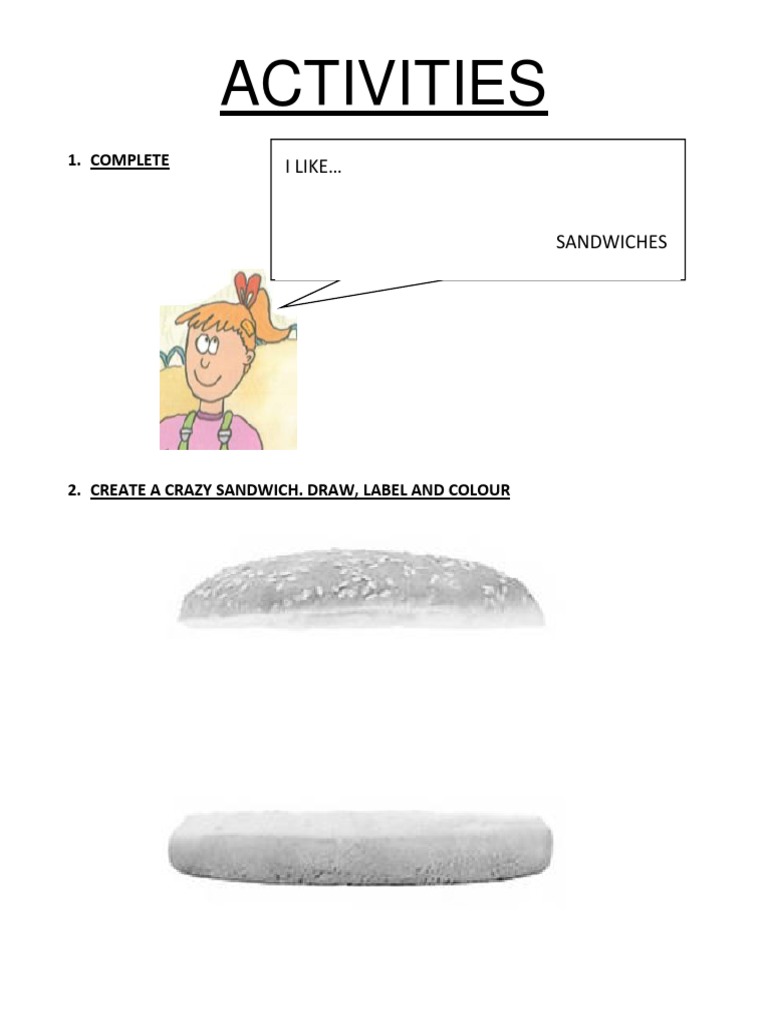 ACTIVITIES

1. COMPLETE

I LIKE…

SANDWICHES

2. CREATE A CRAZY SANDWICH. DRAW, LABEL AND COLOUR